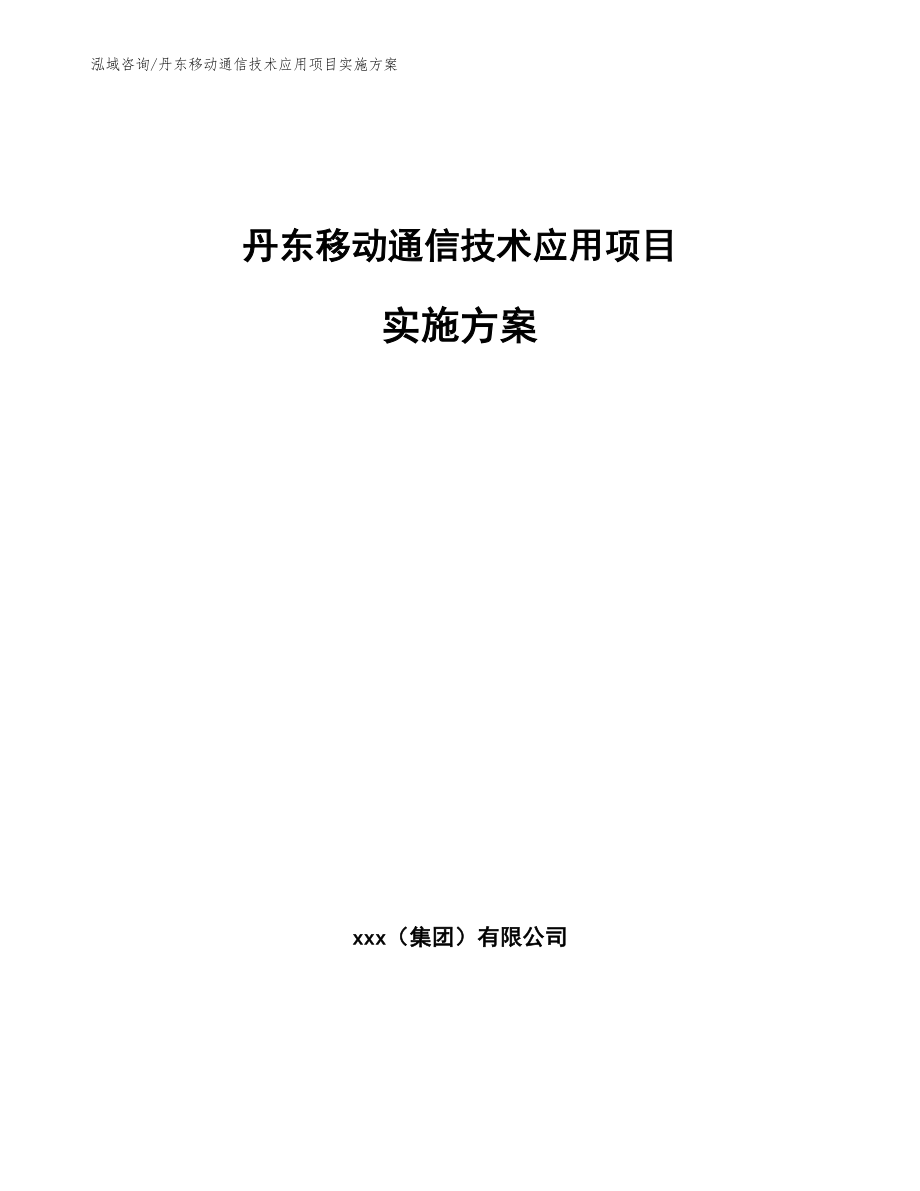 泓域咨询/丹东移动通信技术应用项目实施方案

丹东移动通信技术应用项目

实施方案

xxx（集团）有限公司